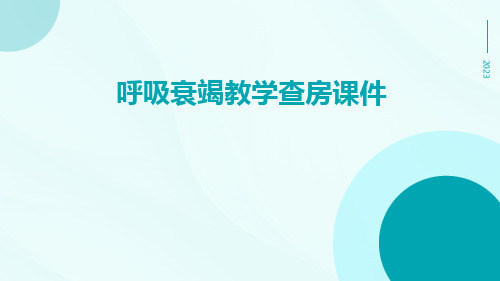 2023

呼吸衰竭教学查房课件